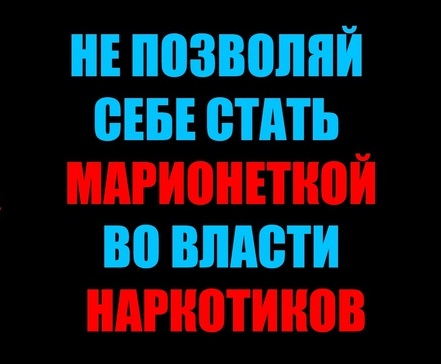 НЕ ПОЗВОЛЯЙ СЕБЕ СТАТЬ МАРИОНЕТКОЙ ВО ВЛАСТИ НАРКОТИКОВ